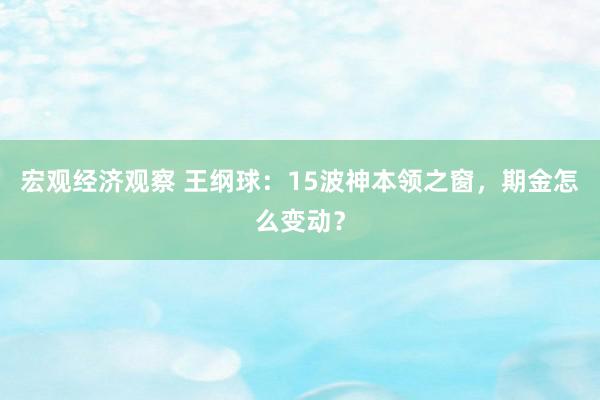 宏观经济观察 王纲球：15波神本领之窗，期金怎么变动？